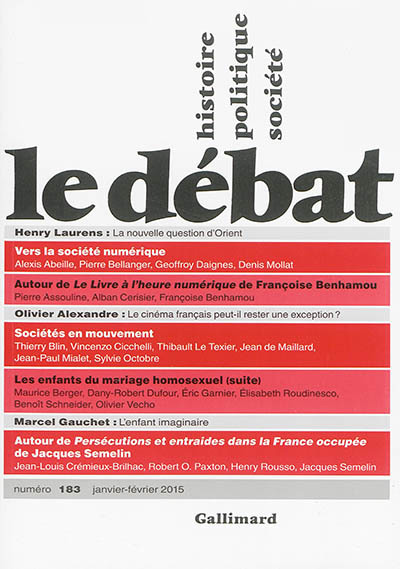 histoire
politique
société

le débat

Henry Laurens : La nouvelle question d'Orient

Vers la société numérique
Alexis Abeille, Pierre Bellanger, Geoffroy Daignes, Denis Mollat

Autour de Le Livre à l'heure numérique de Françoise Benhamou
Pierre Assouline, Alban Cerisier, Françoise Benhamou

Olivier Alexandre : Le cinéma français peut-il rester une exception ?

Sociétés en mouvement
Thierry Blin, Vincenzo Cicchelli, Thibault Le Texier, Jean de Maillard, Jean-Paul Mialet, Sylvie Octobre

Les enfants du mariage homosexuel (suite)
Maurice Berger, Dany-Robert Dufour, Éric Garnier, Élisabeth Roudinesco, Benoît Schneider, Olivier Vecho

Marcel Gauchet : L'enfant imaginaire

Autour de Persécutions et entraides dans la France occupée de Jacques Semelin
Jean-Louis Crémieux-Brilhac, Robert O. Paxton, Henry Rousso, Jacques Semelin

numéro 183 janvier-février 2015

Gallimard